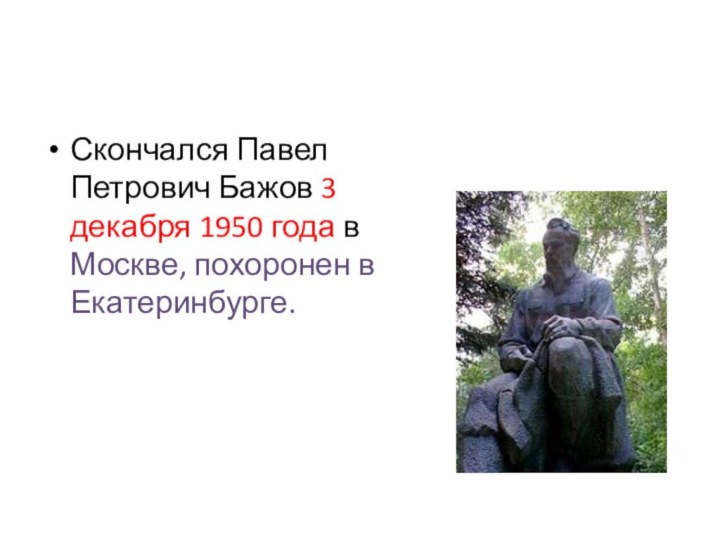 • Скончался Павел Петрович Бажов 3 декабря 1950 года в Москве, похоронен в Екатеринбурге.